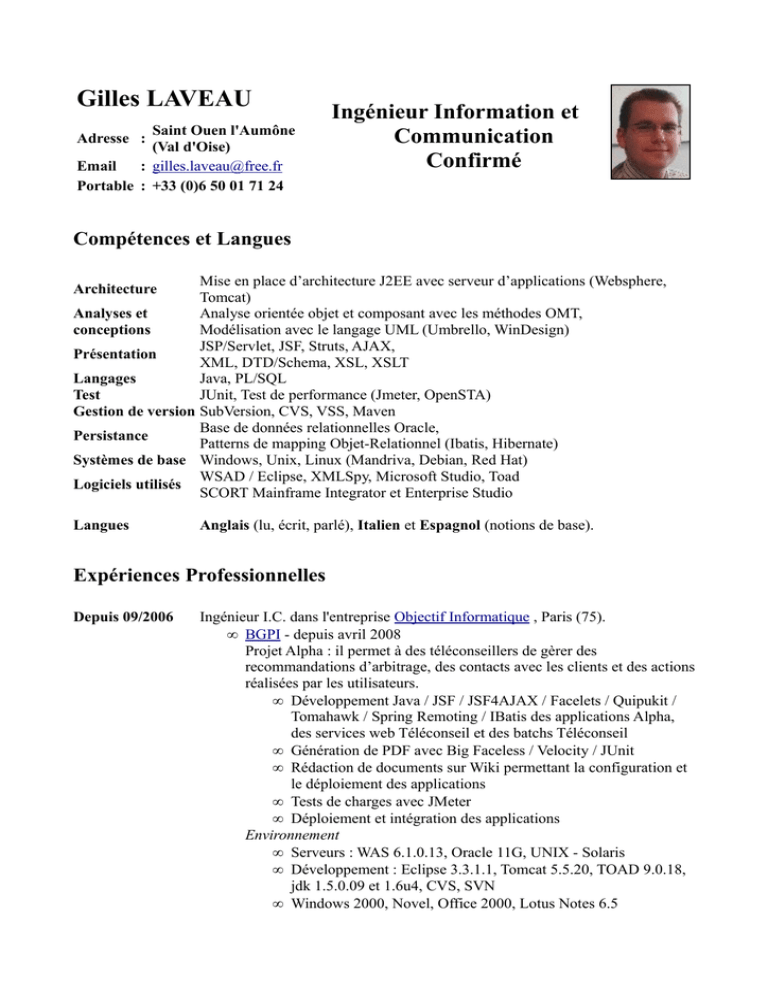 Gilles LAVEAU

Adresse : Saint Ouen l'Aumône (Val d'Oise)
Email : gilles.laveau@free.fr
Portable : +33 (0)6 50 01 71 24

Ingénieur Information et Communication Confirmé

Compétences et Langues

| | |
|---|---|
| Architecture | Mise en place d'architecture J2EE avec serveur d'applications (Websphere, Tomcat) |
| Analyses et conceptions | Analyse orientée objet et composant avec les méthodes OMT, Modélisation avec le langage UML (Umbrello, WinDesign) |
| Présentation | JSP/Servlet, JSF, Struts, AJAX, XML, DTD/Schema, XSL, XSLT |
| Langages | Java, PL/SQL |
| Test | JUnit, Test de performance (Jmeter, OpenSTA) |
| Gestion de version | SubVersion, CVS, VSS, Maven |
| Persistance | Base de données relationnelles Oracle, Patterns de mapping Objet-Relationnel (Ibatis, Hibernate) |
| Systèmes de base | Windows, Unix, Linux (Mandriva, Debian, Red Hat) |
| Logiciels utilisés | WSAD / Eclipse, XMLSpy, Microsoft Studio, Toad SCORT Mainframe Integrator et Enterprise Studio |
| Langues | Anglais (lu, écrit, parlé), Italien et Espagnol (notions de base). |

Expériences Professionnelles

Depuis 09/2006 Ingénieur I.C. dans l'entreprise Objectif Informatique , Paris (75).
∞ BGPI - depuis avril 2008
Projet Alpha : il permet à des téléconseillers de gèrer des recommandations d'arbitrage, des contacts avec les clients et des actions réalisées par les utilisateurs.
∞ Développement Java / JSF / JSF4AJAX / Facelets / Quipukit / Tomahawk / Spring Remoting / IBatis des applications Alpha, des services web Téléconseil et des batchs Téléconseil
∞ Génération de PDF avec Big Faceless / Velocity / JUnit
∞ Rédaction de documents sur Wiki permettant la configuration et le déploiement des applications
∞ Tests de charges avec JMeter
∞ Déploiement et intégration des applications
Environnement
∞ Serveurs : WAS 6.1.0.13, Oracle 11G, UNIX - Solaris
∞ Développement : Eclipse 3.3.1.1, Tomcat 5.5.20, TOAD 9.0.18, jdk 1.5.0.09 et 1.6u4, CVS, SVN
∞ Windows 2000, Novel, Office 2000, Lotus Notes 6.5